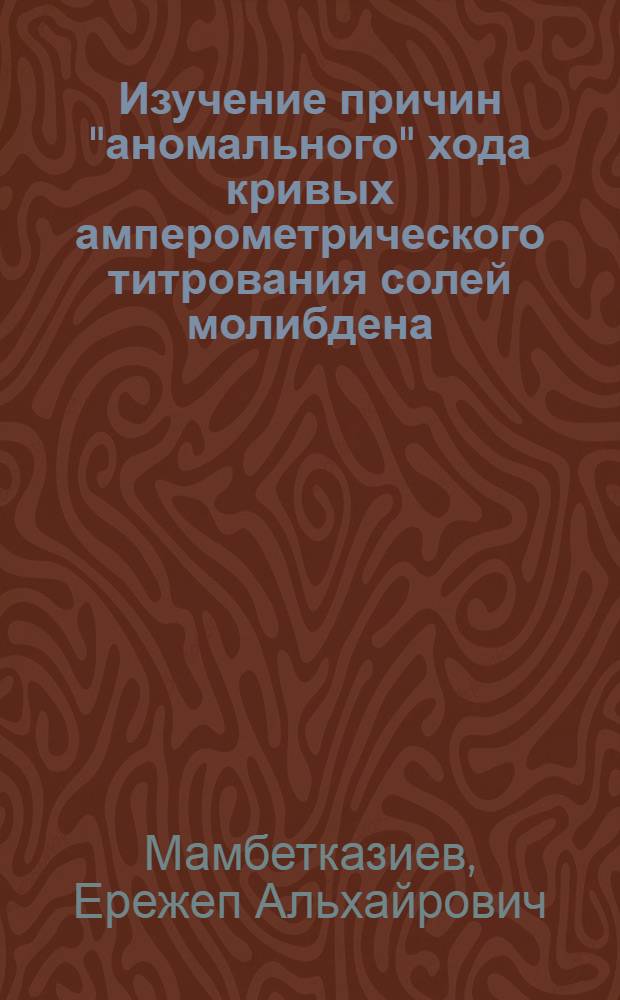 Изучение причин "аномального" хода кривых амперометрического титрования солей молибдена

Мамбетказиев, Ережеп Альхайрович